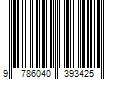 9 786040 393425